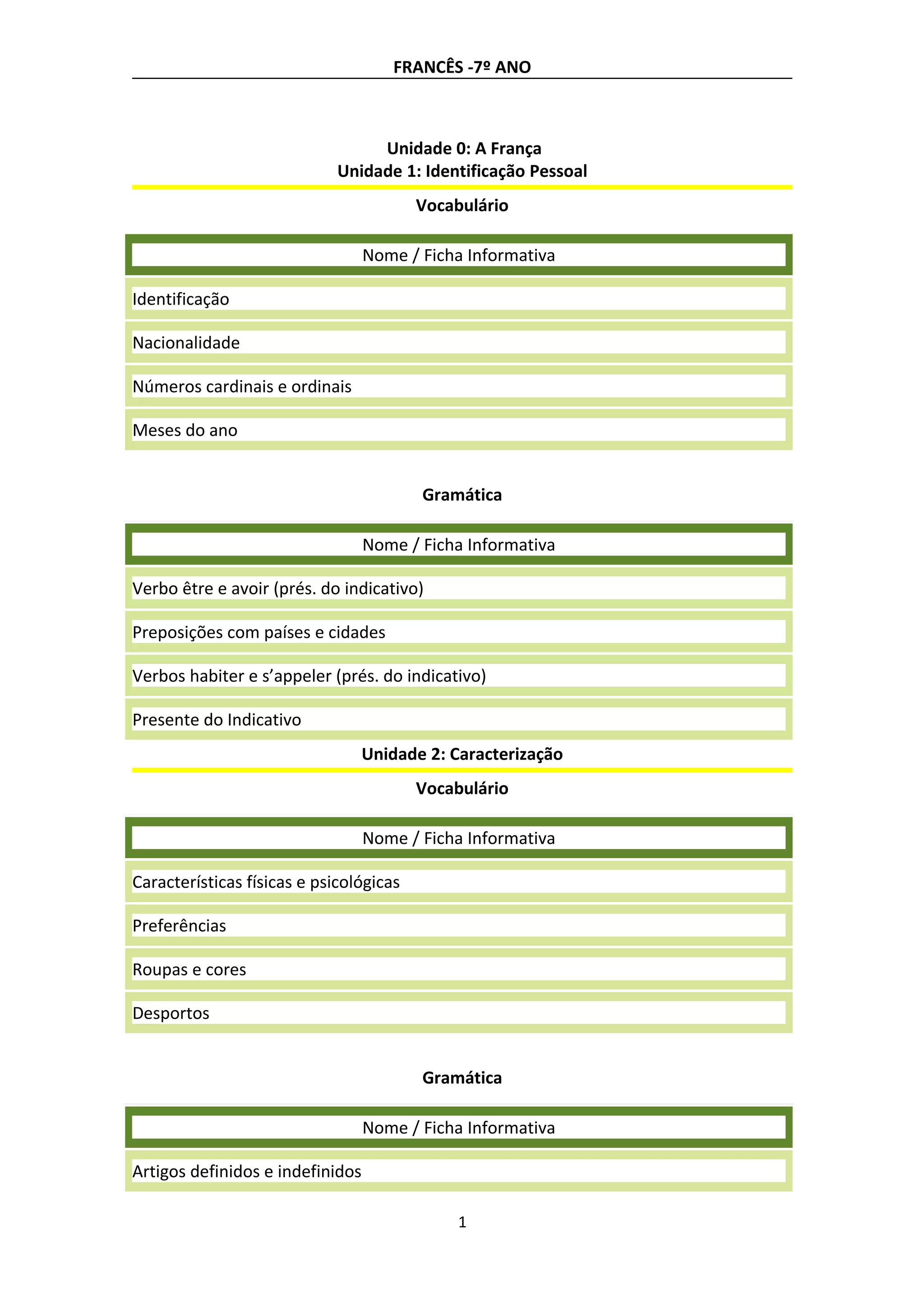 FRANCÊS -7º ANO

Unidade 0: A França
Unidade 1: Identificação Pessoal

Vocabulário

| Nome / Ficha Informativa |
|---|
| Identificação |
| Nacionalidade |
| Números cardinais e ordinais |
| Meses do ano |

Gramática

| Nome / Ficha Informativa |
|---|
| Verbo être e avoir (prés. do indicativo) |
| Preposições com países e cidades |
| Verbos habiter e s'appeler (prés. do indicativo) |
| Presente do Indicativo |

Unidade 2: Caracterização

Vocabulário

| Nome / Ficha Informativa |
|---|
| Características físicas e psicológicas |
| Preferências |
| Roupas e cores |
| Desportos |

Gramática

| Nome / Ficha Informativa |
|---|
| Artigos definidos e indefinidos |

1